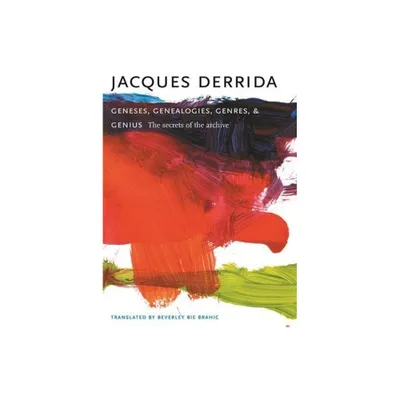 JACQUES DERRIDA

GENESES, GENEALOGIES, GENRES, & GENIUS The secrets of the archive

TRANSLATED BY BEVERLEY BIE BRAHIC